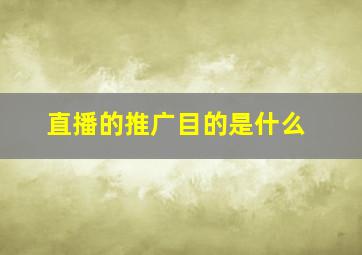 直播的推广目的是什么